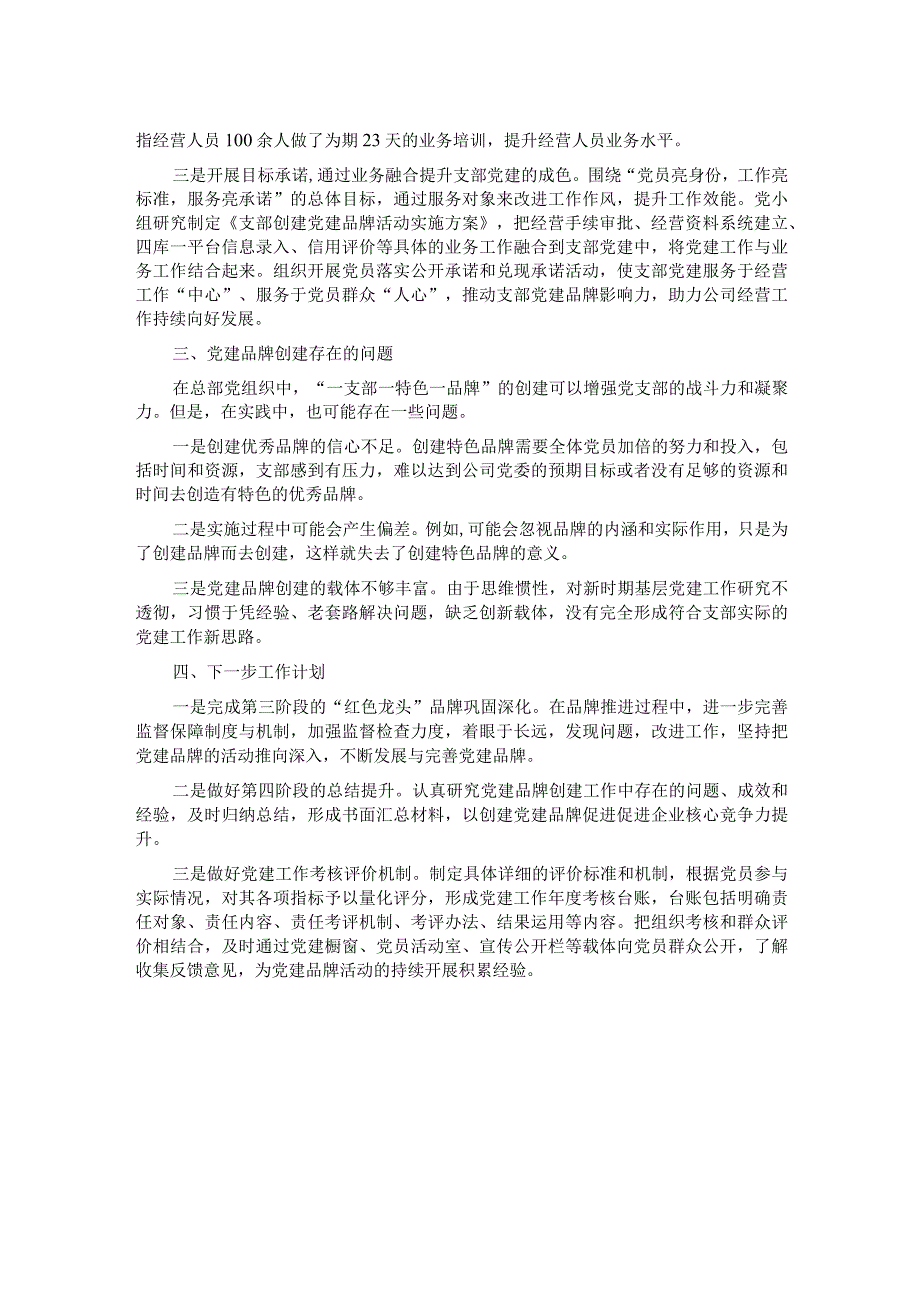 指经营人员100余人做了为期23天的业务培训，提升经营人员业务水平。

三是开展目标承诺，通过业务融合提升支部党建的成色。围绕“党员亮身份，工作亮标准，服务亮承诺”的总体目标，通过服务对象来改进工作作风，提升工作效能。党小组研究制定《支部创建党建品牌活动实施方案》，把经营手续审批、经营资料系统建立、四库一平台信息录入、信用评价等具体的业务工作融合到支部党建中，将党建工作与业务工作结合起来。组织开展党员落实公开承诺和兑现承诺活动，使支部党建服务于经营工作“中心”、服务于党员群众“人心”，推动支部党建品牌影响力，助力公司经营工作持续向好发展。

三、党建品牌创建存在的问题

在总部党组织中，“一支部一特色一品牌”的创建可以增强党支部的战斗力和凝聚力。但是，在实践中，也可能存在一些问题。

一是创建优秀品牌的信心不足。创建特色品牌需要全体党员加倍的努力和投入，包括时间和资源，支部感到有压力，难以达到公司党委的预期目标或者没有足够的资源和时间去创造有特色的优秀品牌。

二是实施过程中可能会产生偏差。例如，可能会忽视品牌的内涵和实际作用，只是为了创建品牌而去创建，这样就失去了创建特色品牌的意义。

三是党建品牌创建的载体不够丰富。由于思维惯性，对新时期基层党建工作研究不透彻，习惯于凭经验、老套路解决问题，缺乏创新载体，没有完全形成符合支部实际的党建工作新思路。

四、下一步工作计划

一是完成第三阶段的“红色龙头”品牌巩固深化。在品牌推进过程中，进一步完善监督保障制度与机制，加强监督检查力度，着眼于长远，发现问题，改进工作，坚持把党建品牌的活动推向深入，不断发展与完善党建品牌。

二是做好第四阶段的总结提升。认真研究党建品牌创建工作中存在的问题、成效和经验，及时归纳总结，形成书面汇总材料，以创建党建品牌促进促进企业核心竞争力提升。

三是做好党建工作考核评价机制。制定具体详细的评价标准和机制，根据党员参与实际情况，对其各项指标予以量化评分，形成党建工作年度考核台账，台账包括明确责任对象、责任内容、责任考评机制、考评办法、结果运用等内容。把组织考核和群众评价相结合，及时通过党建橱窗、党员活动室、宣传公开栏等载体向党员群众公开，了解收集反馈意见，为党建品牌活动的持续开展积累经验。